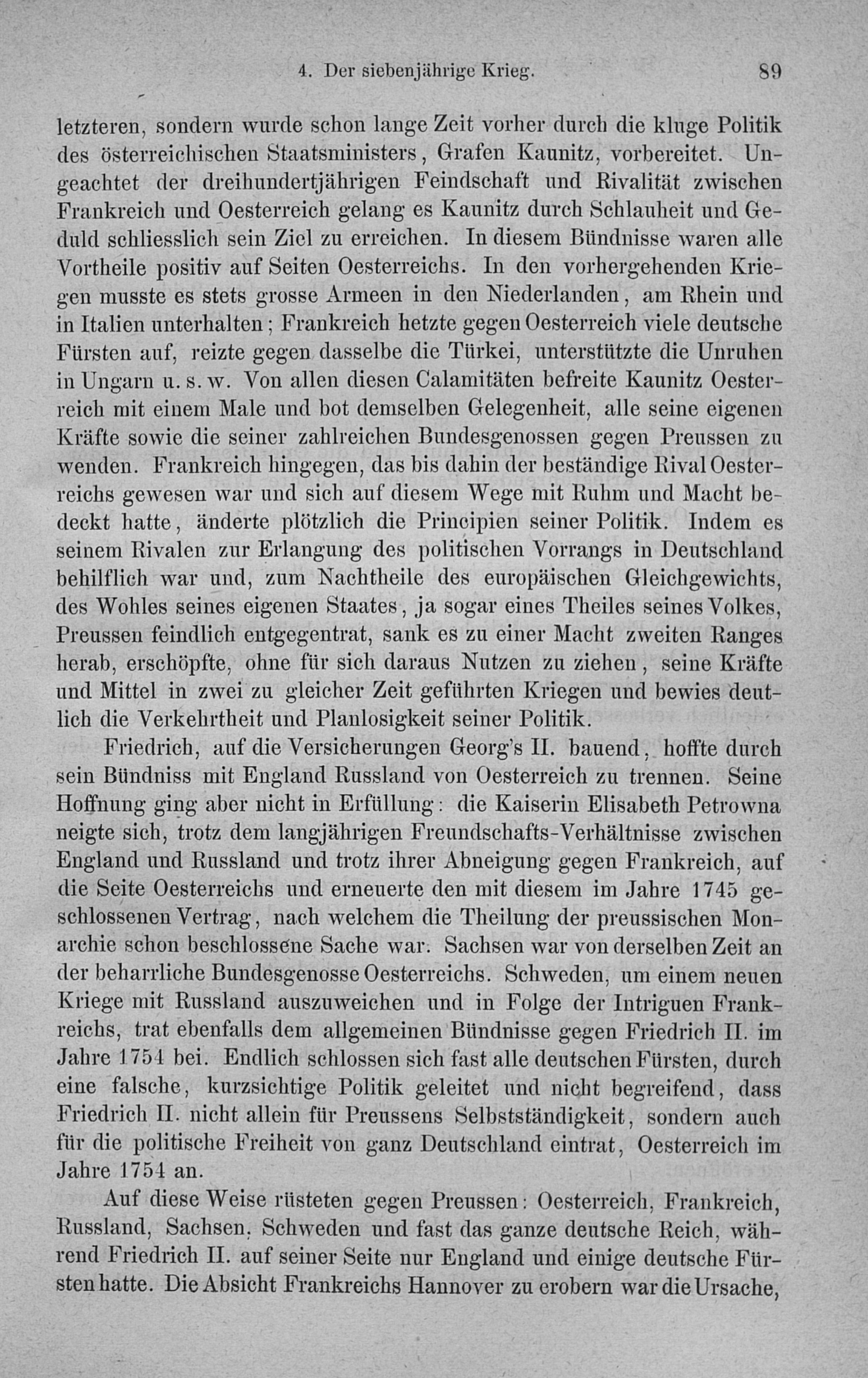 4. Der siebenjährige Krieg. 89

letzteren, sondern wurde schon lange Zeit vorher durch die kluge Politik des österreichischen Staatsministers, Grafen Kaunitz, vorbereitet. Ungeachtet der dreihundertjährigen Feindschaft und Rivalität zwischen Frankreich und Oesterreich gelang es Kaunitz durch Schlauheit und Geduld schliesslich sein Ziel zu erreichen. In diesem Bündnisse waren alle Vortheile positiv auf Seiten Oesterreichs. In den vorhergehenden Kriegen musste es stets grosse Armeen in den Niederlanden, am Rhein und in Italien unterhalten; Frankreich hetzte gegen Oesterreich viele deutsche Fürsten auf, reizte gegen dasselbe die Türkei, unterstützte die Unruhen in Ungarn u. s. w. Von allen diesen Calamitäten befreite Kaunitz Oesterreich mit einem Male und bot demselben Gelegenheit, alle seine eigenen Kräfte sowie die seiner zahlreichen Bundesgenossen gegen Preussen zu wenden. Frankreich hingegen, das bis dahin der beständige Rival Oesterreichs gewesen war und sich auf diesem Wege mit Ruhm und Macht bedeckt hatte, änderte plötzlich die Principien seiner Politik. Indem es seinem Rivalen zur Erlangung des politischen Vorrangs in Deutschland behilflich war und, zum Nachtheile des europäischen Gleichgewichts, des Wohles seines eigenen Staates, ja sogar eines Theiles seines Volkes, Preussen feindlich entgegentrat, sank es zu einer Macht zweiten Ranges herab, erschöpfte, ohne für sich daraus Nutzen zu ziehen, seine Kräfte und Mittel in zwei zu gleicher Zeit geführten Kriegen und bewies deutlich die Verkehrtheit und Planlosigkeit seiner Politik.

Friedrich, auf die Versicherungen Georg's II. bauend, hoffte durch sein Bündniss mit England Russland von Oesterreich zu trennen. Seine Hoffnung ging aber nicht in Erfüllung: die Kaiserin Elisabeth Petrowna neigte sich, trotz dem langjährigen Freundschafts-Verhältnisse zwischen England und Russland und trotz ihrer Abneigung gegen Frankreich, auf die Seite Oesterreichs und erneuerte den mit diesem im Jahre 1745 geschlossenen Vertrag, nach welchem die Theilung der preussischen Monarchie schon beschlossene Sache war. Sachsen war von derselben Zeit an der beharrliche Bundesgenosse Oesterreichs. Schweden, um einem neuen Kriege mit Russland auszuweichen und in Folge der Intriguen Frankreichs, trat ebenfalls dem allgemeinen Bündnisse gegen Friedrich II. im Jahre 1754 bei. Endlich schlossen sich fast alle deutschen Fürsten, durch eine falsche, kurzsichtige Politik geleitet und nicht begreifend, dass Friedrich II. nicht allein für Preussens Selbstständigkeit, sondern auch für die politische Freiheit von ganz Deutschland eintrat, Oesterreich im Jahre 1754 an.

Auf diese Weise rüsteten gegen Preussen: Oesterreich, Frankreich, Russland, Sachsen, Schweden und fast das ganze deutsche Reich, während Friedrich II. auf seiner Seite nur England und einige deutsche Fürsten hatte. Die Absicht Frankreichs Hannover zu erobern war die Ursache,